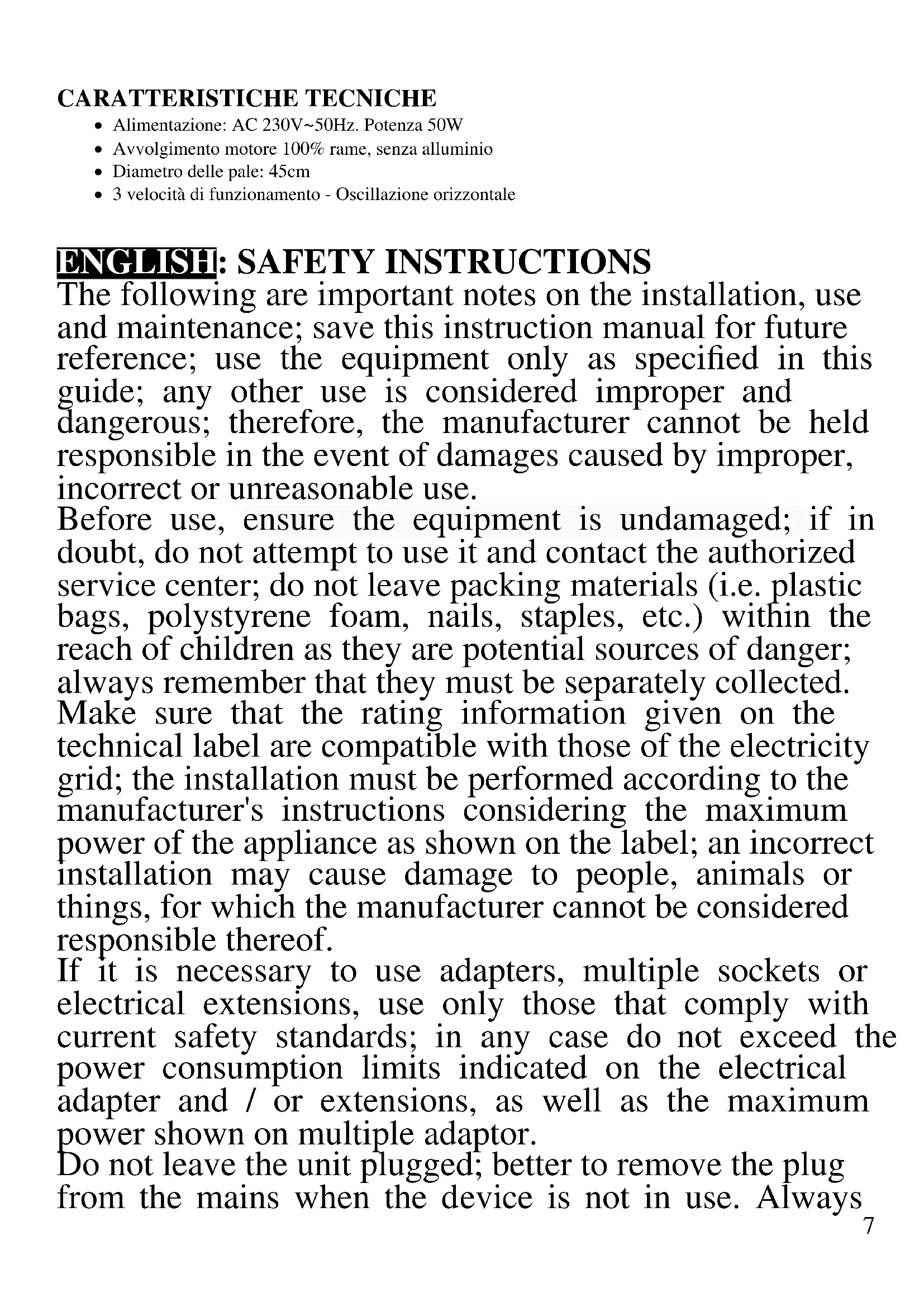 CARATTERISTICHE TECNICHE

- Alimentazione: AC 230V~50Hz. Potenza 50W
- Avvolgimento motore 100% rame, senza alluminio
- Diametro delle pale: 45cm
- 3 velocità di funzionamento - Oscillazione orizzontale

ENGLISH: SAFETY INSTRUCTIONS
The following are important notes on the installation, use and maintenance; save this instruction manual for future reference; use the equipment only as specified in this guide; any other use is considered improper and dangerous; therefore, the manufacturer cannot be held responsible in the event of damages caused by improper, incorrect or unreasonable use.
Before use, ensure the equipment is undamaged; if in doubt, do not attempt to use it and contact the authorized service center; do not leave packing materials (i.e. plastic bags, polystyrene foam, nails, staples, etc.) within the reach of children as they are potential sources of danger; always remember that they must be separately collected.
Make sure that the rating information given on the technical label are compatible with those of the electricity grid; the installation must be performed according to the manufacturer's instructions considering the maximum power of the appliance as shown on the label; an incorrect installation may cause damage to people, animals or things, for which the manufacturer cannot be considered responsible thereof.
If it is necessary to use adapters, multiple sockets or electrical extensions, use only those that comply with current safety standards; in any case do not exceed the power consumption limits indicated on the electrical adapter and / or extensions, as well as the maximum power shown on multiple adaptor.
Do not leave the unit plugged; better to remove the plug from the mains when the device is not in use. Always
7